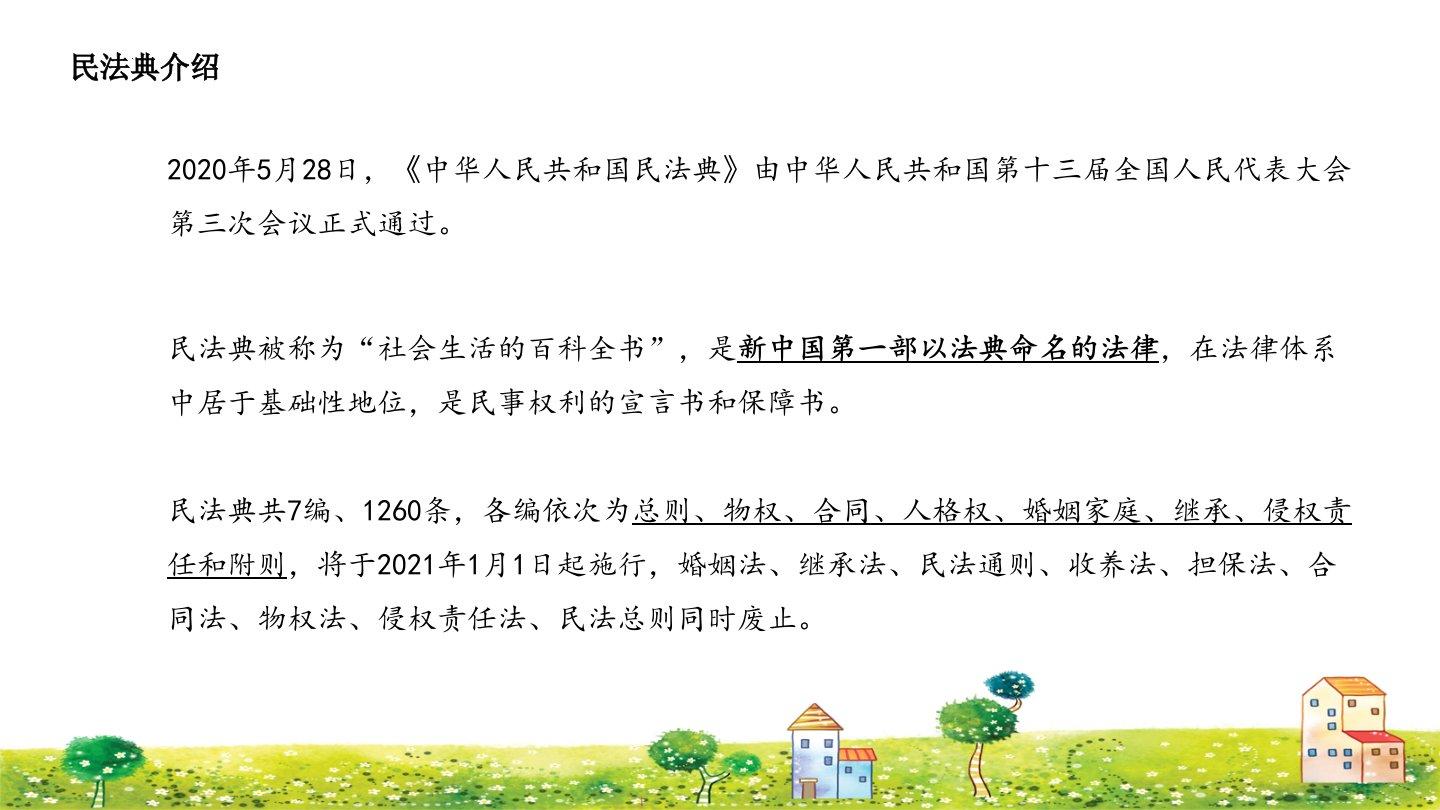 民法典介绍

2020年5月28日，《中华人民共和国民法典》由中华人民共和国第十三届全国人民代表大会第三次会议正式通过。

民法典被称为“社会生活的百科全书”，是新中国第一部以法典命名的法律，在法律体系中居于基础性地位，是民事权利的宣言书和保障书。

民法典共7编、1260条，各编依次为总则、物权、合同、人格权、婚姻家庭、继承、侵权责任和附则，将于2021年1月1日起施行，婚姻法、继承法、民法通则、收养法、担保法、合同法、物权法、侵权责任法、民法总则同时废止。